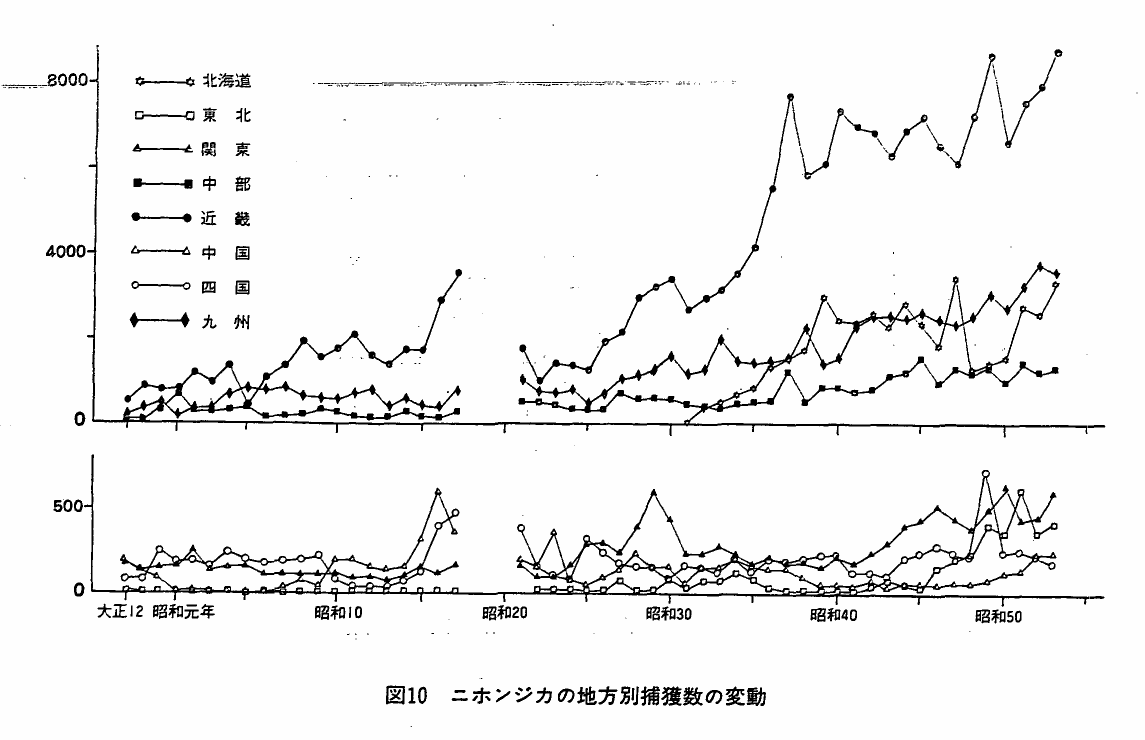 8000
4000
0
北海道
東　北
関　東
中　部
近　畿
中　国
四　国
九　州
500
0
大正12　昭和元年
昭和10
昭和20
昭和30
昭和40
昭和50

図10　ニホンジカの地方別捕獲数の変動